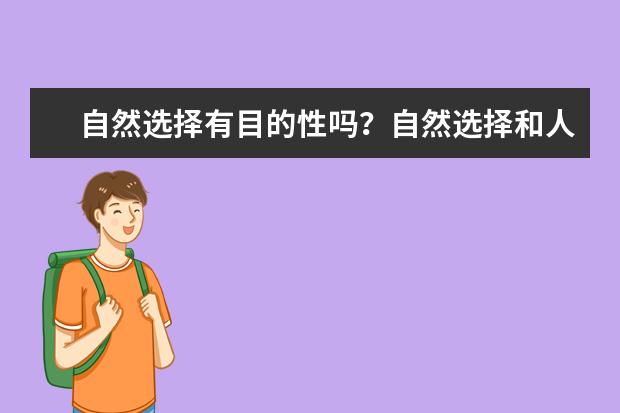 自然选择有目的性吗？自然选择和人